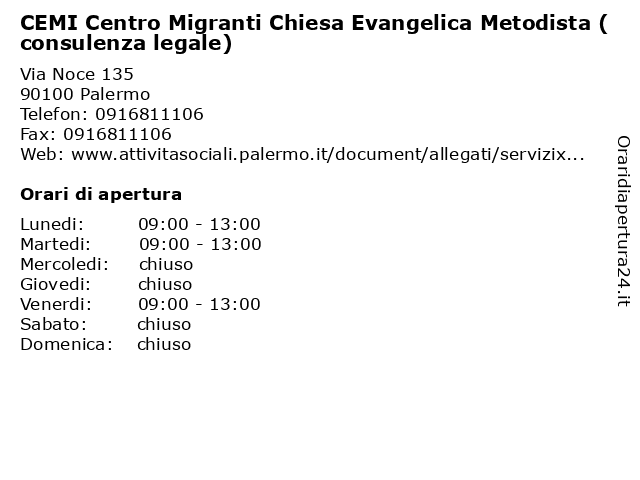 CEMI Centro Migranti Chiesa Evangelica Metodista ( consulenza legale)

Via Noce 135
90100 Palermo
Telefon: 0916811106
Fax: 0916811106
Web: www.attivitasociali.palermo.it/document/allegati/servizix...

Orari di apertura

Lunedi: 09:00 - 13:00
Martedi: 09:00 - 13:00
Mercoledi: chiuso
Giovedi: chiuso
Venerdi: 09:00 - 13:00
Sabato: chiuso
Domenica: chiuso

Oraridiapertura24.it